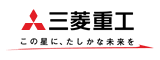 三菱重工

この星に、たしかな未来を